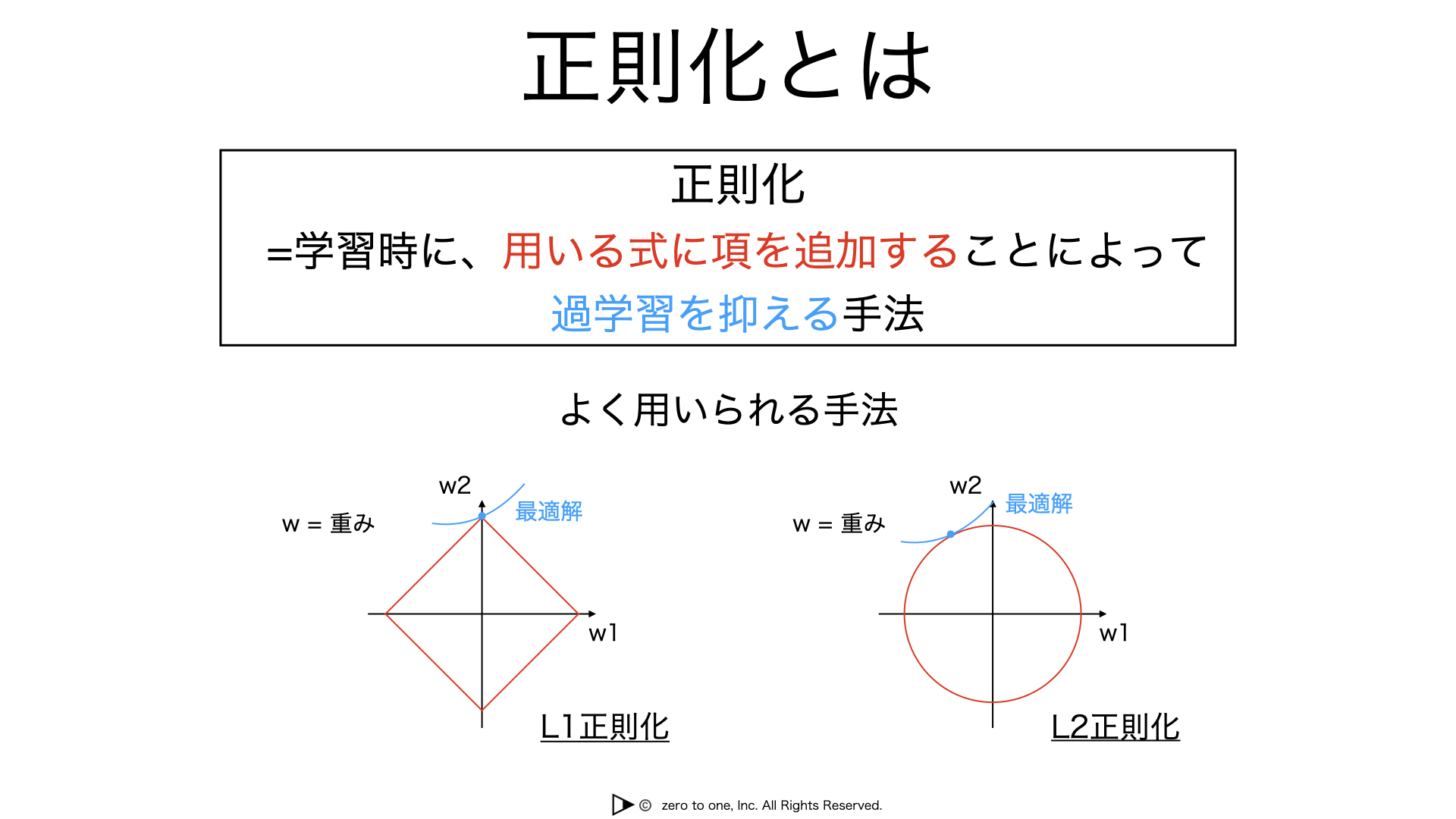 正則化とは

正則化
=学習時に、用いる式に項を追加することによって
過学習を抑える手法

よく用いられる手法

w = 重み

w2

最適解

w1

L1正則化

w = 重み

w2

最適解

w1

L2正則化

© zero to one, Inc. All Rights Reserved.